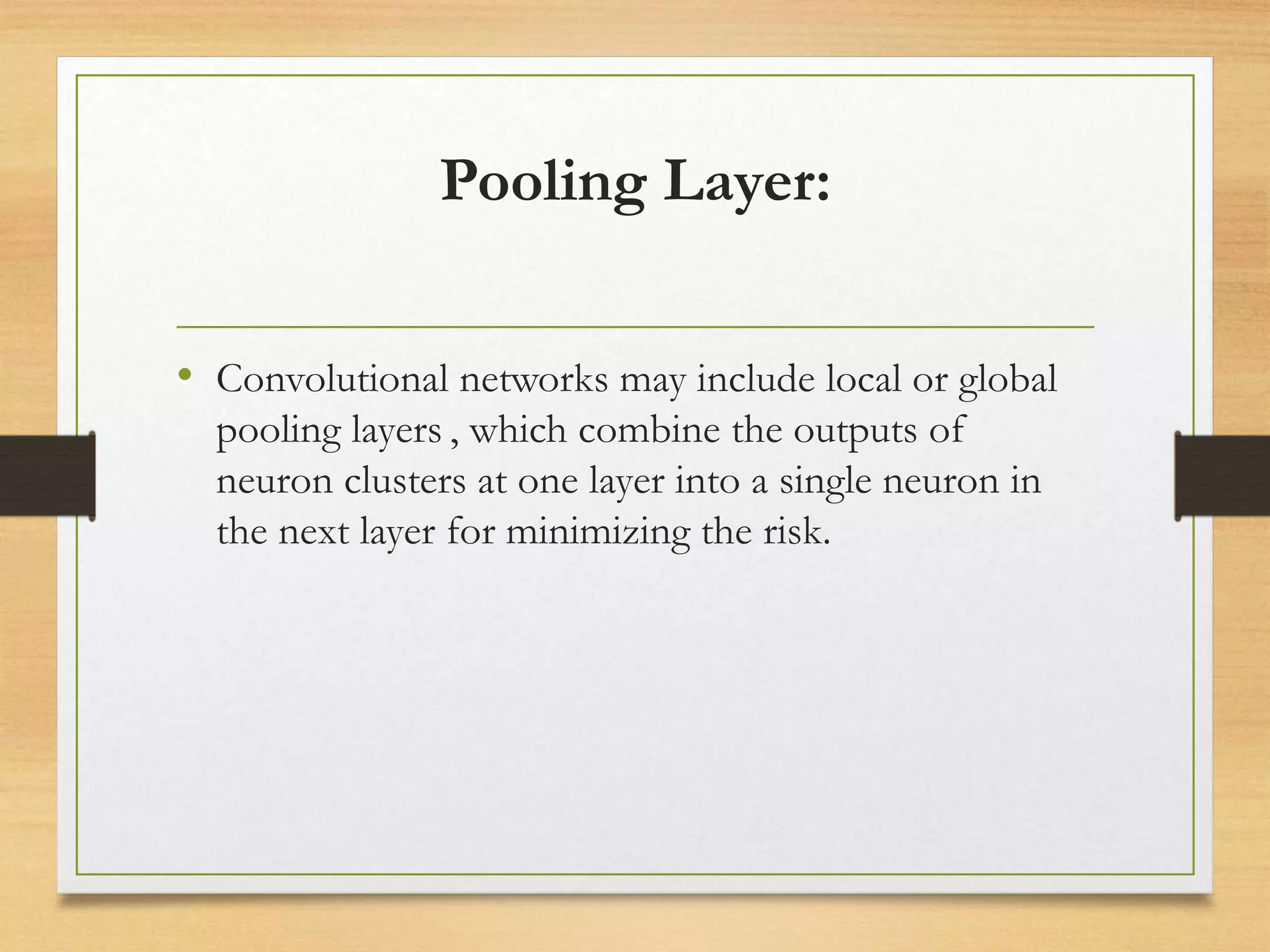 Pooling Layer:

• Convolutional networks may include local or global pooling layers , which combine the outputs of neuron clusters at one layer into a single neuron in the next layer for minimizing the risk.